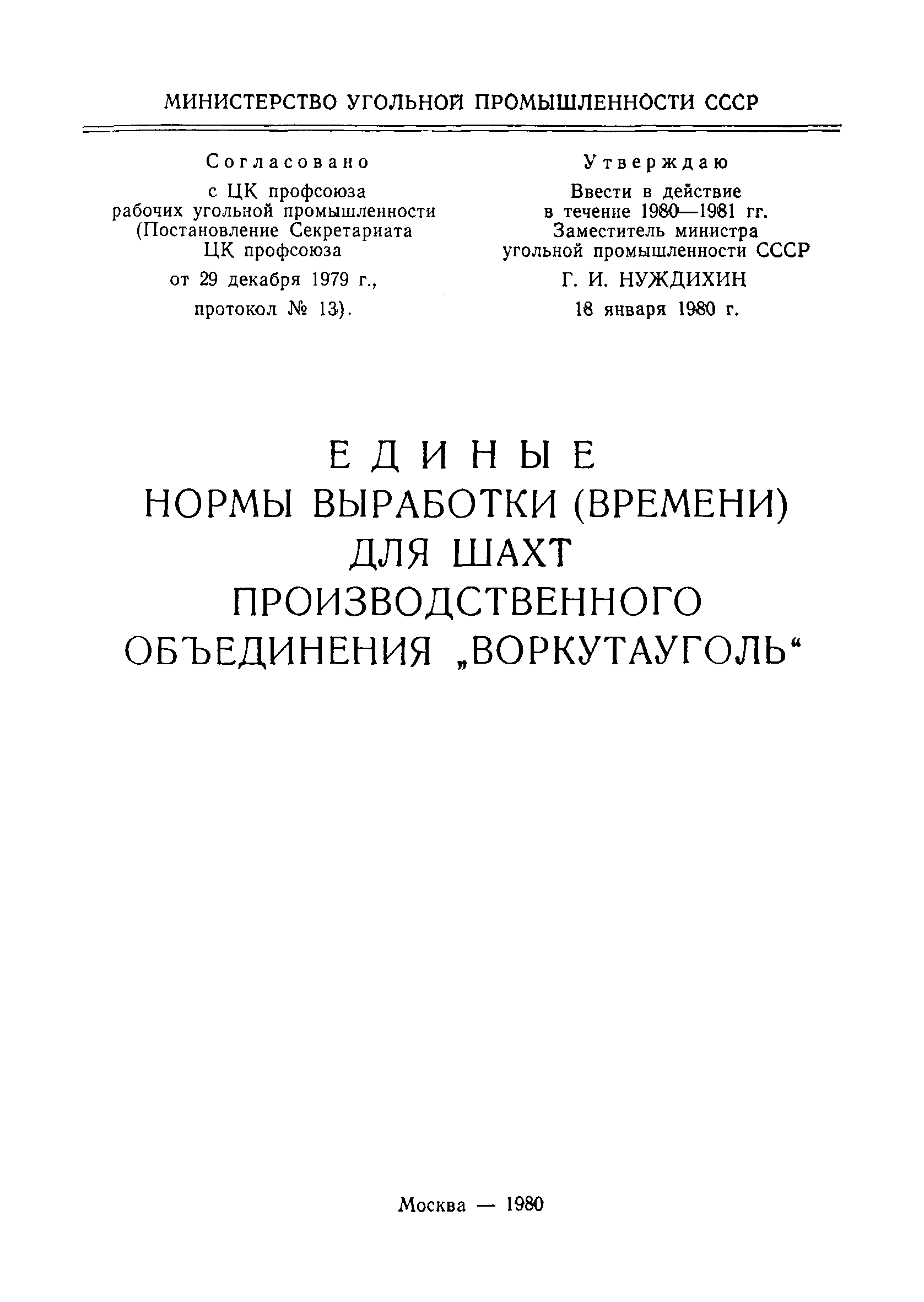 МИНИСТЕРСТВО УГОЛЬНОЙ ПРОМЫШЛЕННОСТИ СССР

Согласовано
с ЦК профсоюза
рабочих угольной промышленности
(Постановление Секретариата
ЦК профсоюза
от 29 декабря 1979 г.,
протокол № 13).

Утверждаю
Ввести в действие
в течение 1980—1981 гг.
Заместитель министра
угольной промышленности СССР
Г. И. НУЖДИХИН
18 января 1980 г.

ЕДИНЫЕ
НОРМЫ ВЫРАБОТКИ (ВРЕМЕНИ)
ДЛЯ ШАХТ
ПРОИЗВОДСТВЕННОГО
ОБЪЕДИНЕНИЯ „ВОРКУТАУГОЛЬ“

Москва — 1980